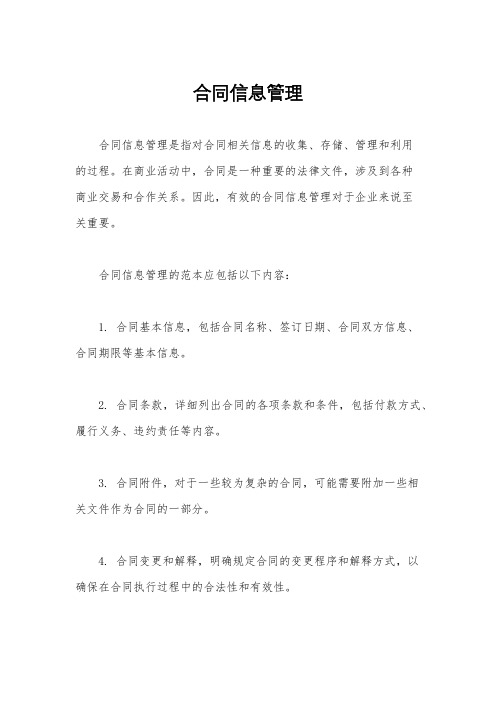 合同信息管理

合同信息管理是指对合同相关信息的收集、存储、管理和利用的过程。在商业活动中，合同是一种重要的法律文件，涉及到各种商业交易和合作关系。因此，有效的合同信息管理对于企业来说至关重要。

合同信息管理的范本应包括以下内容：

1. 合同基本信息，包括合同名称、签订日期、合同双方信息、合同期限等基本信息。

2. 合同条款，详细列出合同的各项条款和条件，包括付款方式、履行义务、违约责任等内容。

3. 合同附件，对于一些较为复杂的合同，可能需要附加一些相关文件作为合同的一部分。

4. 合同变更和解释，明确规定合同的变更程序和解释方式，以确保在合同执行过程中的合法性和有效性。